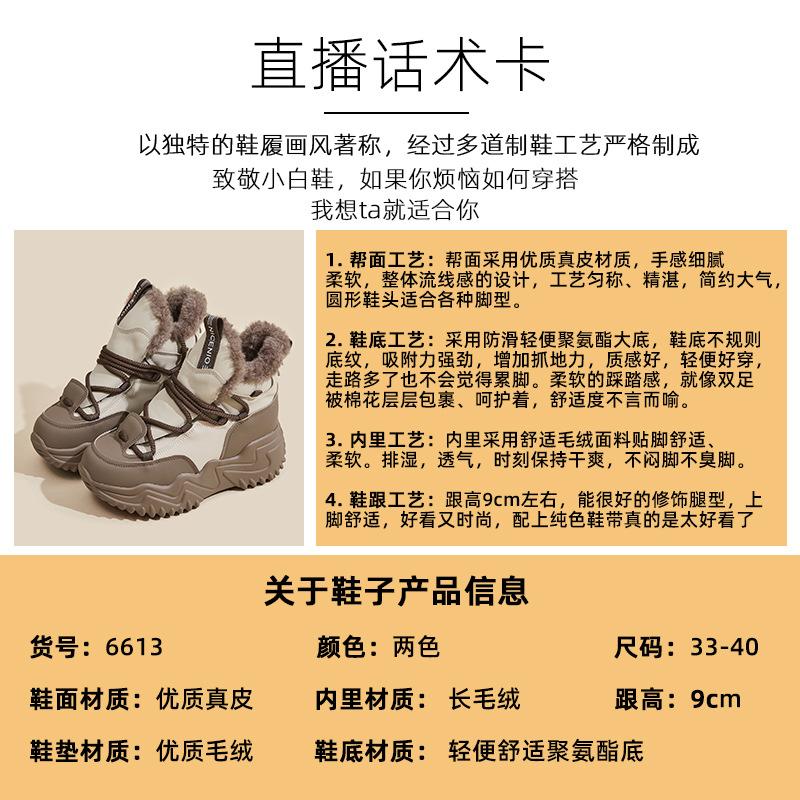 直播话术卡

以独特的鞋履画风著称，经过多道制鞋工艺严格制成
致敬小白鞋，如果你烦恼如何穿搭
我想ta就适合你

1.帮面工艺：帮面采用优质真皮材质，手感细腻柔软，整体流线感的设计，工艺匀称、精湛，简约大气，圆形鞋头适合各种脚型。

2.鞋底工艺：采用防滑轻便聚氨酯大底，鞋底不规则底纹，吸附力强劲，增加抓地力，质感好，轻便好穿，走路多了也不会觉得累脚。柔软的踩踏感，就像双足被棉花层层包裹、呵护着，舒适度不言而喻。

3.内里工艺：内里采用舒适毛绒面料贴脚舒适、柔软。排湿，透气，时刻保持干爽，不闷脚不臭脚。

4.鞋跟工艺：跟高9cm左右，能很好的修饰腿型，上脚舒适，好看又时尚，配上纯色鞋带真的是太好看了

关于鞋子产品信息

货号：6613 颜色：两色 尺码：33-40

鞋面材质：优质真皮 内里材质：长毛绒 跟高：9cm

鞋垫材质：优质毛绒 鞋底材质：轻便舒适聚氨酯底